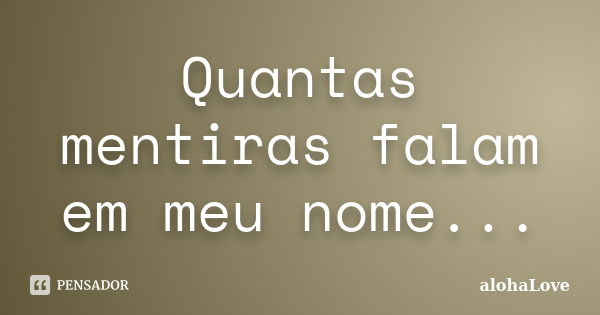 Quantas mentiras falam em meu nome...

PENSADOR

alohaLove